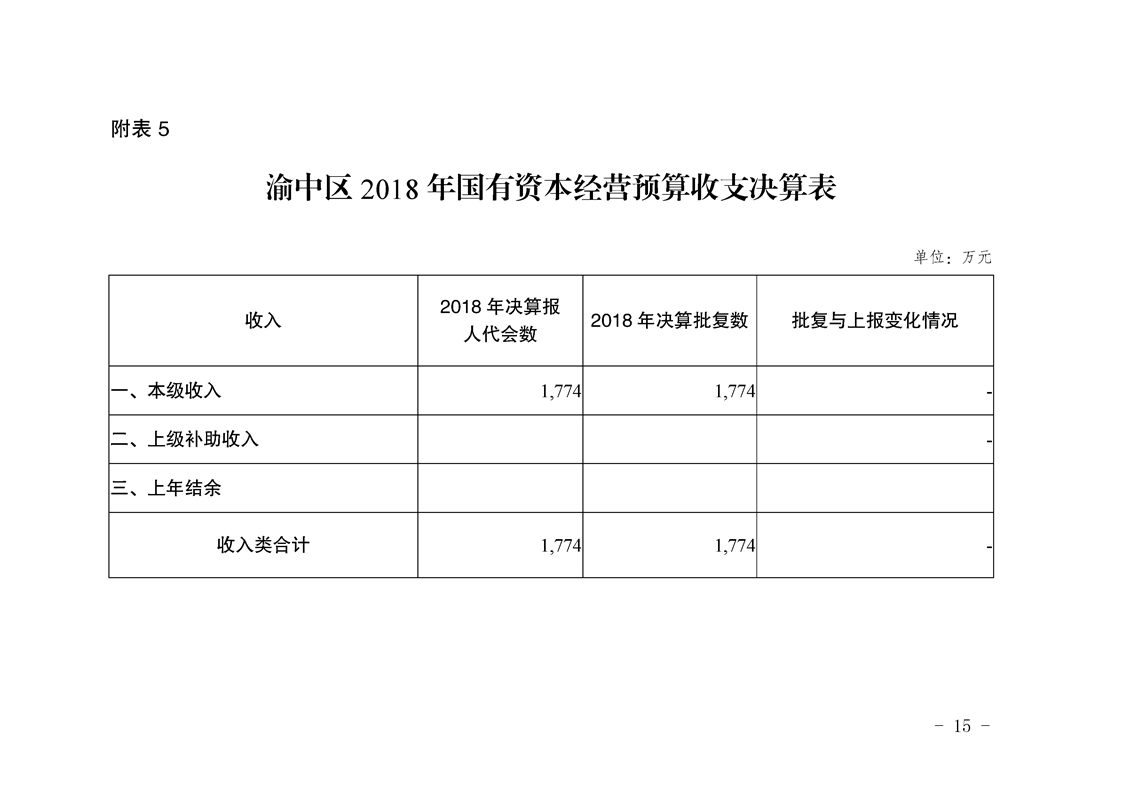 附表 5

渝中区 2018 年国有资本经营预算收支决算表

单位：万元

| 收入 | 2018 年决算报人代会数 | 2018 年决算批复数 | 批复与上报变化情况 |
|---|---|---|---|
| 一、本级收入 | 1,774 | 1,774 | - |
| 二、上级补助收入 | | | - |
| 三、上年结余 | | | |
| 收入类合计 | 1,774 | 1,774 | - |

－ 15 －